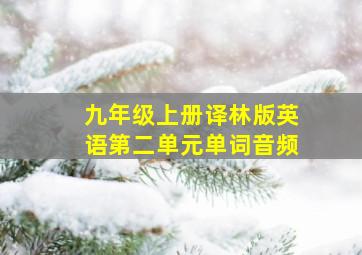 九年级上册译林版英语第二单元单词音频